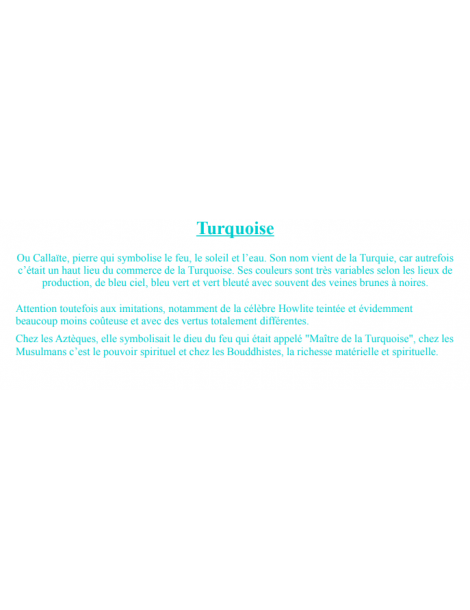 Turquoise

Ou Callaïte, pierre qui symbolise le feu, le soleil et l'eau. Son nom vient de la Turquie, car autrefois c'était un haut lieu du commerce de la Turquoise. Ses couleurs sont très variables selon les lieux de production, de bleu ciel, bleu vert et vert bleuté avec souvent des veines brunes à noires.

Attention toutefois aux imitations, notamment de la célèbre Howlite teintée et évidemment beaucoup moins coûteuse et avec des vertus totalement différentes.

Chez les Aztèques, elle symbolisait le dieu du feu qui était appelé "Maître de la Turquoise", chez les Musulmans c'est le pouvoir spirituel et chez les Bouddhistes, la richesse matérielle et spirituelle.